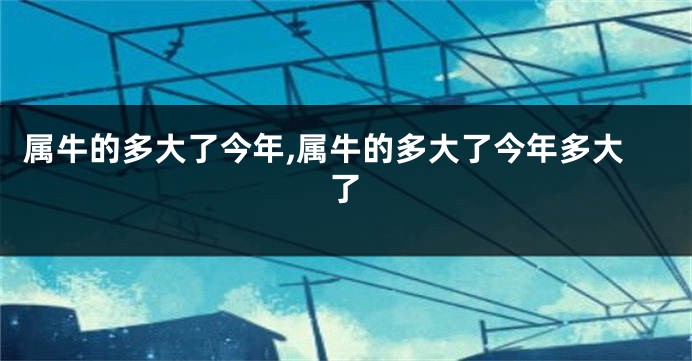 属牛的多大了今年,属牛的多大了今年多大了